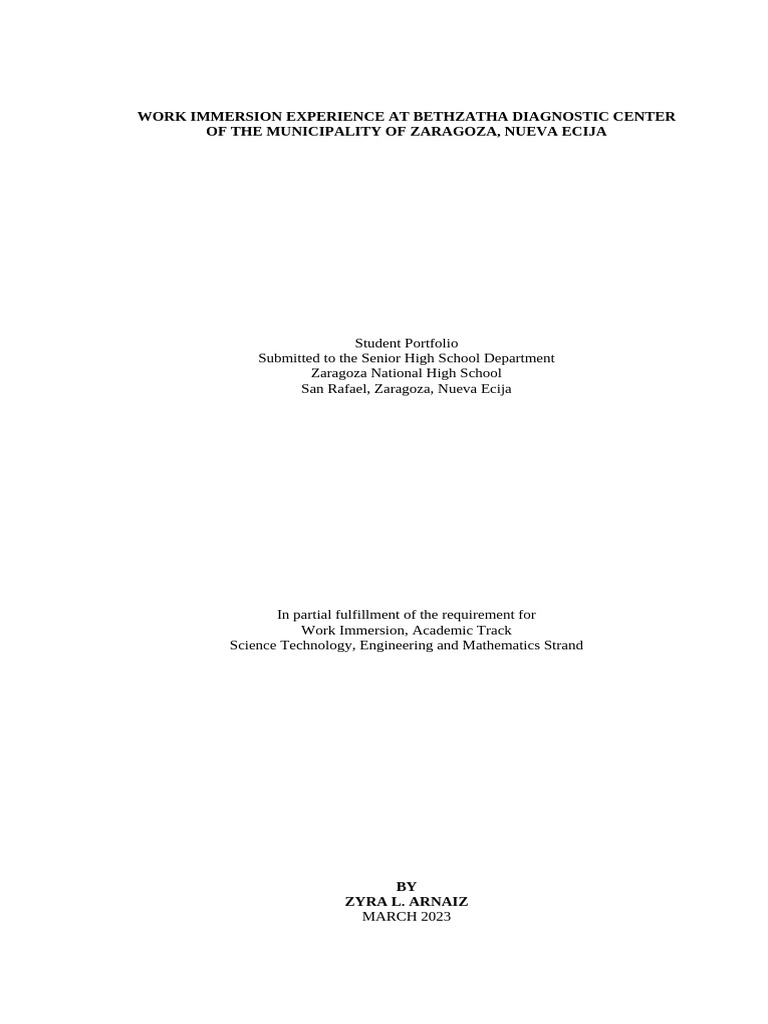 WORK IMMERSION EXPERIENCE AT BETHZATHA DIAGNOSTIC CENTER OF THE MUNICIPALITY OF ZARAGOZA, NUEVA ECIJA

Student Portfolio
Submitted to the Senior High School Department
Zaragoza National High School
San Rafael, Zaragoza, Nueva Ecija

In partial fulfillment of the requirement for
Work Immersion, Academic Track
Science Technology, Engineering and Mathematics Strand

BY
ZYRA L. ARNAIZ
MARCH 2023